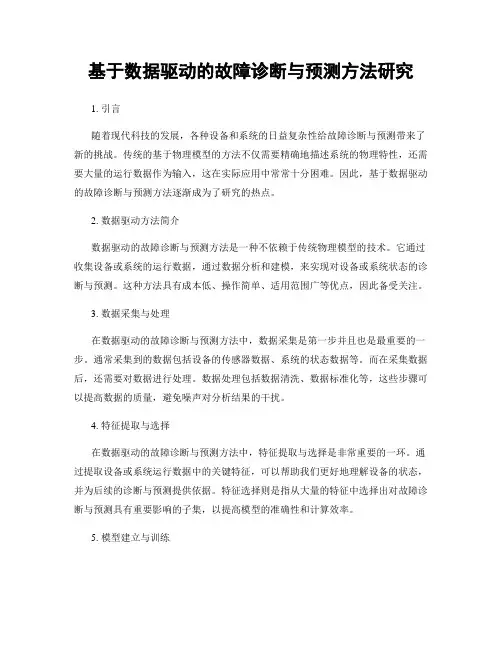 基于数据驱动的故障诊断与预测方法研究

1. 引言

随着现代科技的发展，各种设备和系统的日益复杂性给故障诊断与预测带来了新的挑战。传统的基于物理模型的方法不仅需要精确地描述系统的物理特性，还需要大量的运行数据作为输入，这在实际应用中常常十分困难。因此，基于数据驱动的故障诊断与预测方法逐渐成为了研究的热点。

2. 数据驱动方法简介

数据驱动的故障诊断与预测方法是一种不依赖于传统物理模型的技术。它通过收集设备或系统的运行数据，通过数据分析和建模，来实现对设备或系统状态的诊断与预测。这种方法具有成本低、操作简单、适用范围广等优点，因此备受关注。

3. 数据采集与处理

在数据驱动的故障诊断与预测方法中，数据采集是第一步并且也是最重要的一步。通常采集到的数据包括设备的传感器数据、系统的状态数据等。而在采集数据后，还需要对数据进行处理。数据处理包括数据清洗、数据标准化等，这些步骤可以提高数据的质量，避免噪声对分析结果的干扰。

4. 特征提取与选择

在数据驱动的故障诊断与预测方法中，特征提取与选择是非常重要的一环。通过提取设备或系统运行数据中的关键特征，可以帮助我们更好地理解设备的状态，并为后续的诊断与预测提供依据。特征选择则是指从大量的特征中选择出对故障诊断与预测具有重要影响的子集，以提高模型的准确性和计算效率。

5. 模型建立与训练